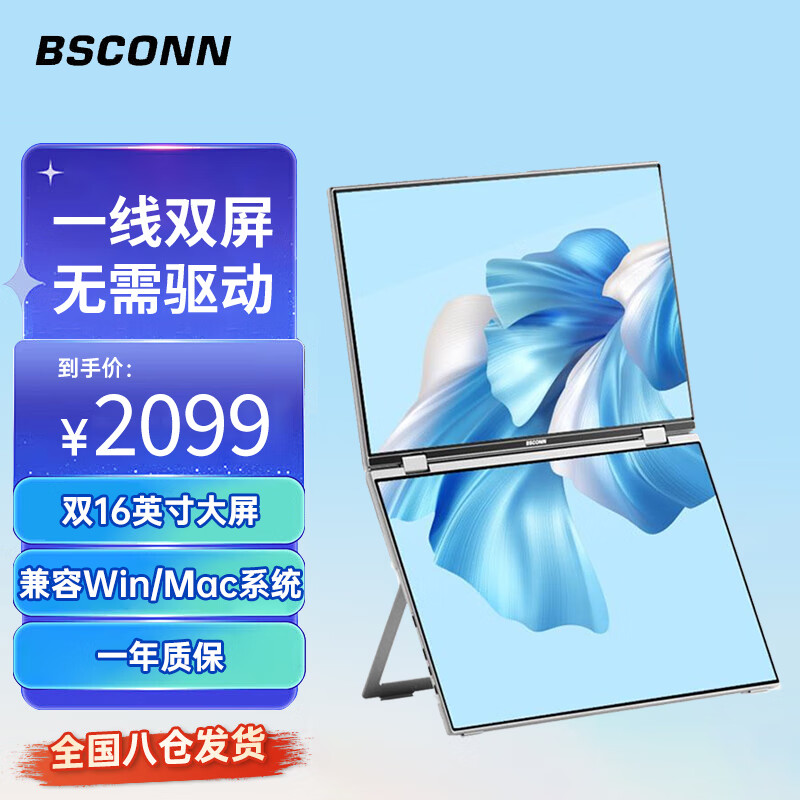 BSCONN

一线双屏
无需驱动

到手价:
¥2099

双16英寸大屏

兼容Win/Mac系统

一年质保

全国八仓发货

BSCONN